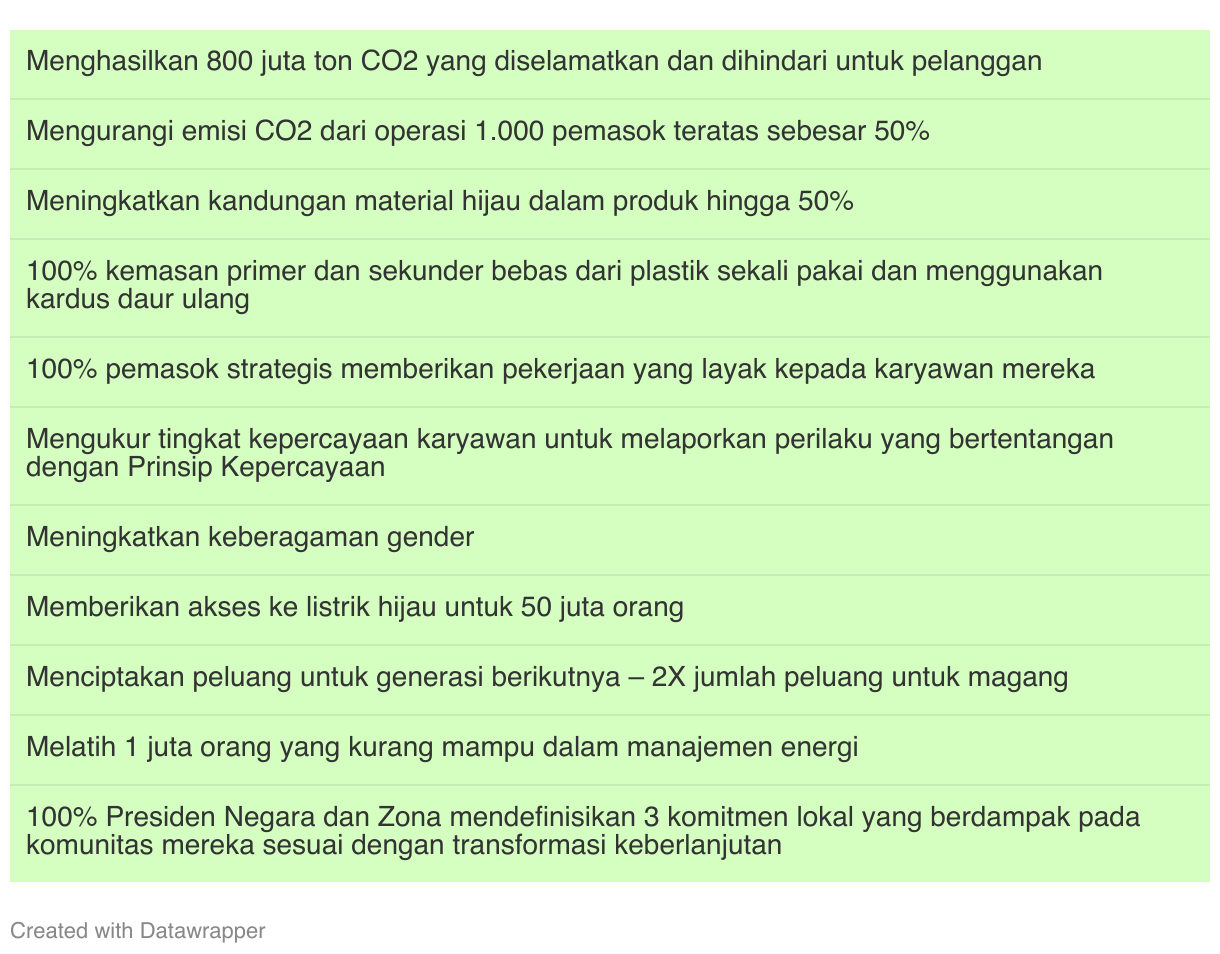 Menghasilkan 800 juta ton CO2 yang diselamatkan dan dihindari untuk pelanggan

Mengurangi emisi CO2 dari operasi 1.000 pemasok teratas sebesar 50%

Meningkatkan kandungan material hijau dalam produk hingga 50%

100% kemasan primer dan sekunder bebas dari plastik sekali pakai dan menggunakan kardus daur ulang

100% pemasok strategis memberikan pekerjaan yang layak kepada karyawan mereka

Mengukur tingkat kepercayaan karyawan untuk melaporkan perilaku yang bertentangan dengan Prinsip Kepercayaan

Meningkatkan keberagaman gender

Memberikan akses ke listrik hijau untuk 50 juta orang

Menciptakan peluang untuk generasi berikutnya – 2X jumlah peluang untuk magang

Melatih 1 juta orang yang kurang mampu dalam manajemen energi

100% Presiden Negara dan Zona mendefinisikan 3 komitmen lokal yang berdampak pada komunitas mereka sesuai dengan transformasi keberlanjutan

Created with Datawrapper